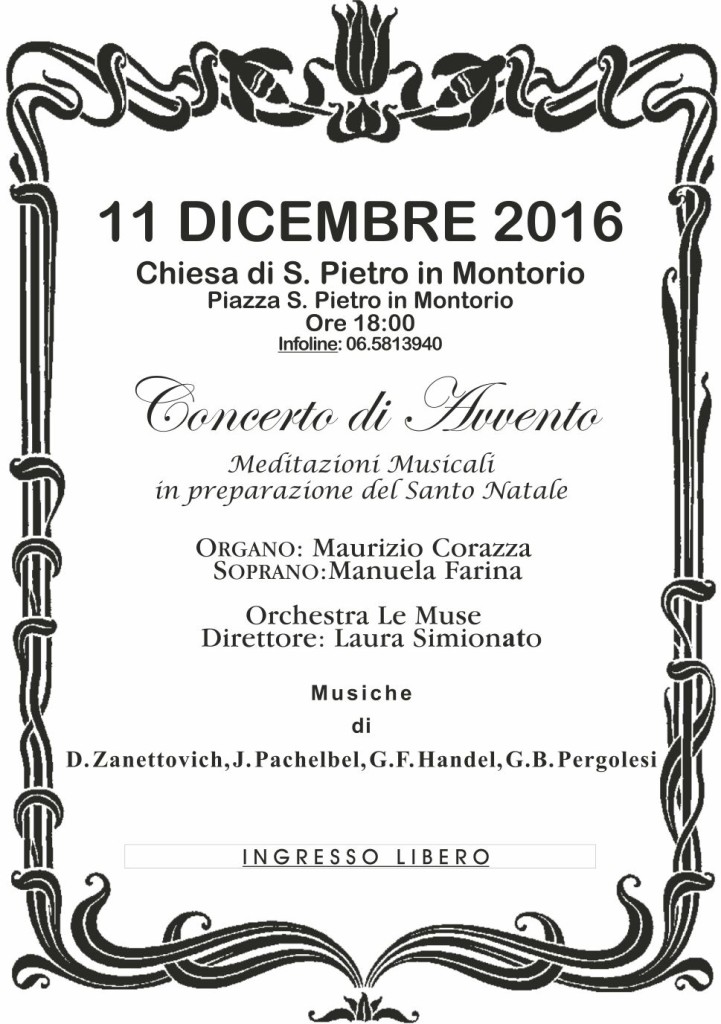 11 DICEMBRE 2016

Chiesa di S. Pietro in Montorio
Piazza S. Pietro in Montorio
Ore 18:00
Infoline: 06.5813940

Concerto di Avvento

Meditazioni Musicali
in preparazione del Santo Natale

ORGANO: Maurizio Corazza
SOPRANO:Manuela Farina

Orchestra Le Muse
Direttore: Laura Simionato

Musiche
di
D. Zanettovich, J. Pachelbel, G.F. Handel, G.B. Pergolesi

INGRESSO LIBERO